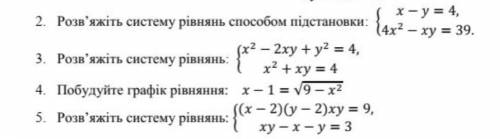 2. Розв'яжіть систему рівнянь способом підстановки: $\begin{cases} x - y = 4, \\ 4x^2 - xy = 39. \end{cases}$

3. Розв'яжіть систему рівнянь: $\begin{cases} x^2 - 2xy + y^2 = 4, \\ x^2 + xy = 4 \end{cases}$

4. Побудуйте графік рівняння: $x - 1 = \sqrt{9 - x^2}$

5. Розв'яжіть систему рівнянь: $\begin{cases} (x-2)(y-2)xy = 9, \\ xy - x - y = 3 \end{cases}$